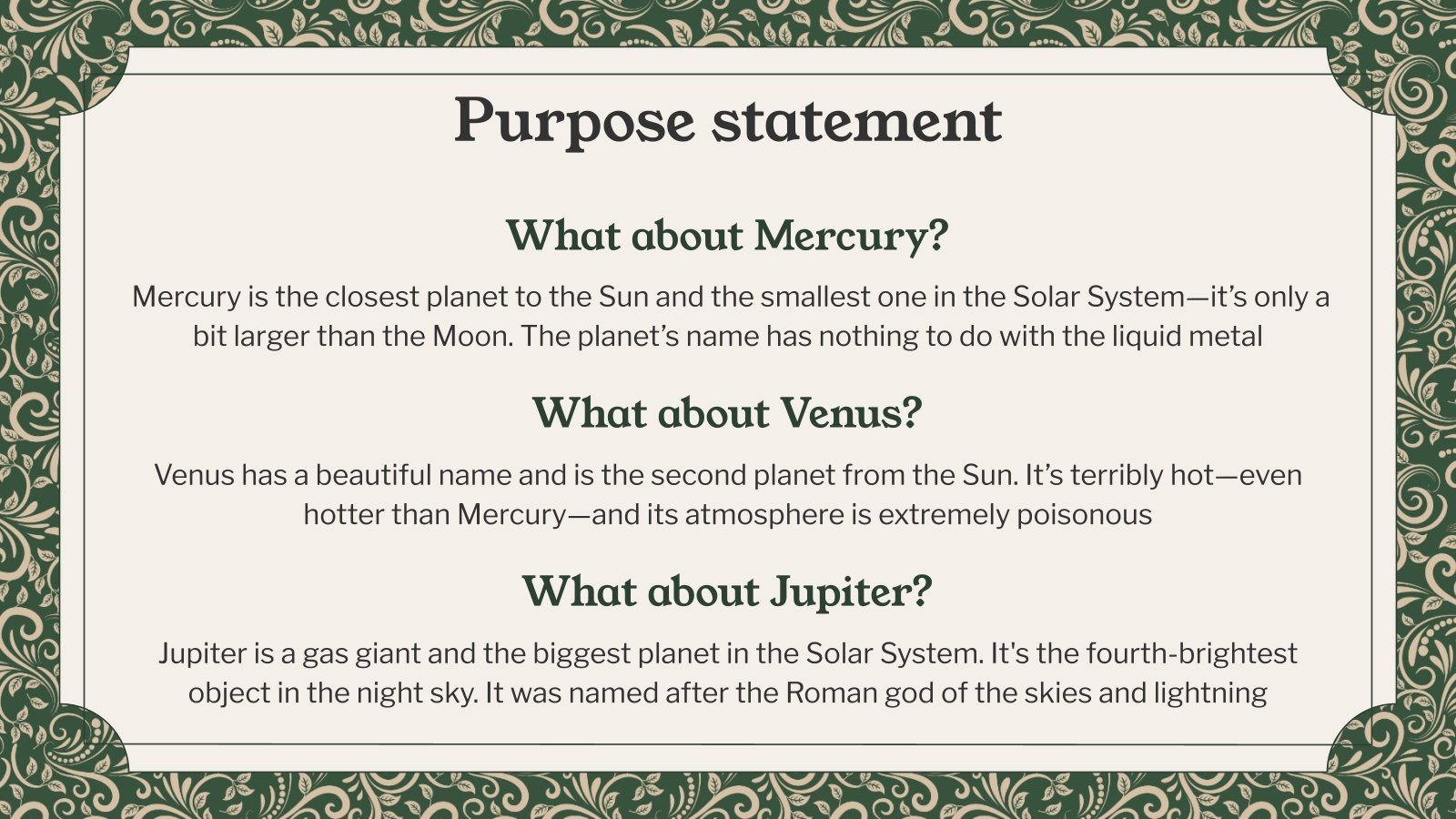 Purpose statement

What about Mercury?

Mercury is the closest planet to the Sun and the smallest one in the Solar System—it's only a bit larger than the Moon. The planet's name has nothing to do with the liquid metal

What about Venus?

Venus has a beautiful name and is the second planet from the Sun. It's terribly hot—even hotter than Mercury—and its atmosphere is extremely poisonous

What about Jupiter?

Jupiter is a gas giant and the biggest planet in the Solar System. It's the fourth-brightest object in the night sky. It was named after the Roman god of the skies and lightning